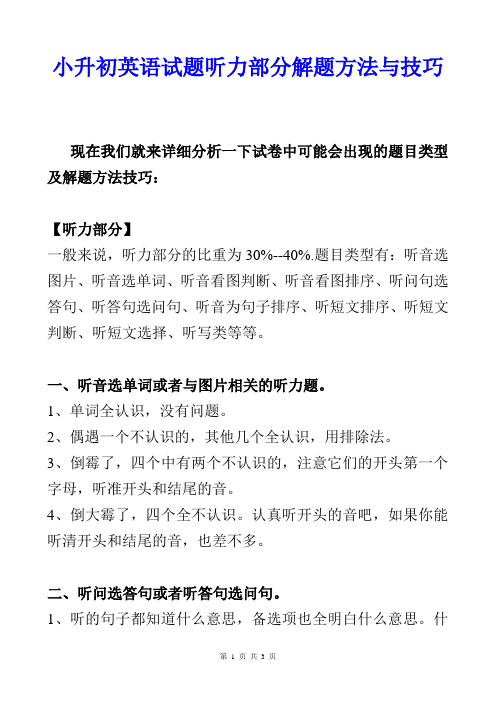 小升初英语试题听力部分解题方法与技巧

现在我们就来详细分析一下试卷中可能会出现的题目类型及解题方法技巧：

【听力部分】
一般来说，听力部分的比重为30%--40%.题目类型有：听音选图片、听音选单词、听音看图判断、听音看图排序、听问句选答句、听答句选问句、听音为句子排序、听短文排序、听短文判断、听短文选择、听写类等等。

一、听音选单词或者与图片相关的听力题。
1、单词全认识，没有问题。
2、偶遇一个不认识的，其他几个全认识，用排除法。
3、倒霉了，四个中有两个不认识的，注意它们的开头第一个字母，听准开头和结尾的音。
4、倒大霉了，四个全不认识。认真听开头的音吧，如果你能听清开头和结尾的音，也差不多。

二、听问选答句或者听答句选问句。
1、听的句子都知道什么意思，备选项也全明白什么意思。什

第 1 页 共 3 页